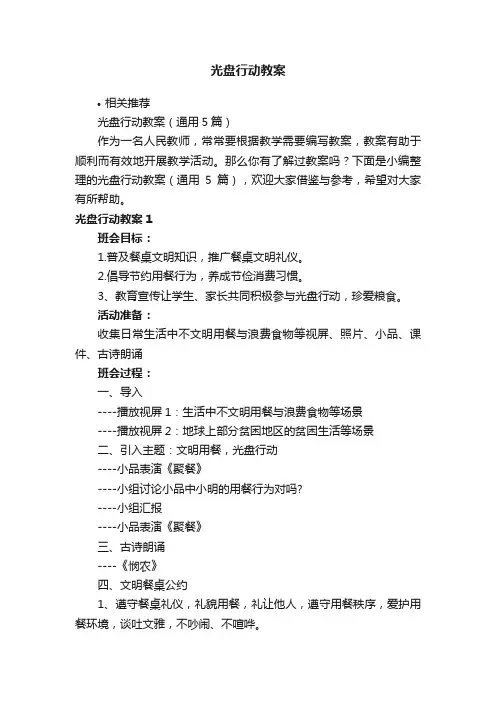 光盘行动教案

• 相关推荐

光盘行动教案（通用 5 篇）

作为一名人民教师，常常要根据教学需要编写教案，教案有助于顺利而有效地开展教学活动。那么你有了解过教案吗？下面是小编整理的光盘行动教案（通用 5 篇），欢迎大家借鉴与参考，希望对大家有所帮助。

光盘行动教案 1

班会目标：

1.普及餐桌文明知识，推广餐桌文明礼仪。

2.倡导节约用餐行为，养成节俭消费习惯。

3、教育宣传让学生、家长共同积极参与光盘行动，珍爱粮食。

活动准备：

收集日常生活中不文明用餐与浪费食物等视屏、照片、小品、课件、古诗朗诵

班会过程：

一、导入

----播放视屏 1：生活中不文明用餐与浪费食物等场景

----播放视屏 2：地球上部分贫困地区的贫困生活等场景

二、引入主题：文明用餐，光盘行动

----小品表演《聚餐》

----小组讨论小品中小明的用餐行为对吗?

----小组汇报

----小品表演《聚餐》

三、古诗朗诵

----《悯农》

四、文明餐桌公约

1、遵守餐桌礼仪，礼貌用餐，礼让他人，遵守用餐秩序，爱护用餐环境，谈吐文雅，不吵闹、不喧哗。